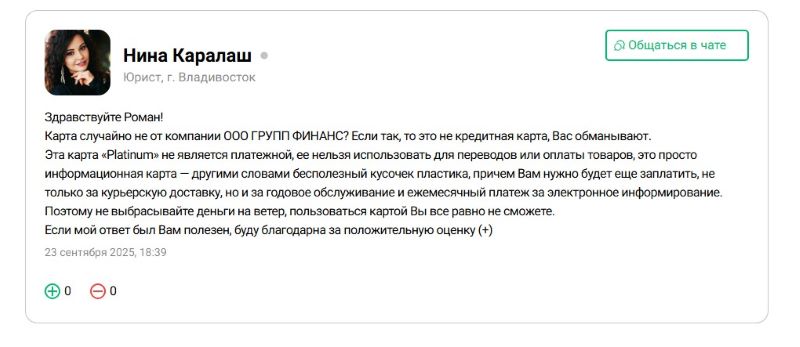 Нина Каралаш
Юрист, г. Владивосток

Общаться в чате

Здравствуйте Роман!
Карта случайно не от компании ООО ГРУПП ФИНАНС? Если так, то это не кредитная карта, Вас обманывают.
Эта карта «Platinum» не является платежной, ее нельзя использовать для переводов или оплаты товаров, это просто информационная карта — другими словами бесполезный кусочек пластика, причем Вам нужно будет еще заплатить, не только за курьерскую доставку, но и за годовое обслуживание и ежемесячный платеж за электронное информирование.
Поэтому не выбрасывайте деньги на ветер, пользоваться картой Вы все равно не сможете.
Если мой ответ был Вам полезен, буду благодарна за положительную оценку (+)

23 сентября 2025, 18:39

0 0